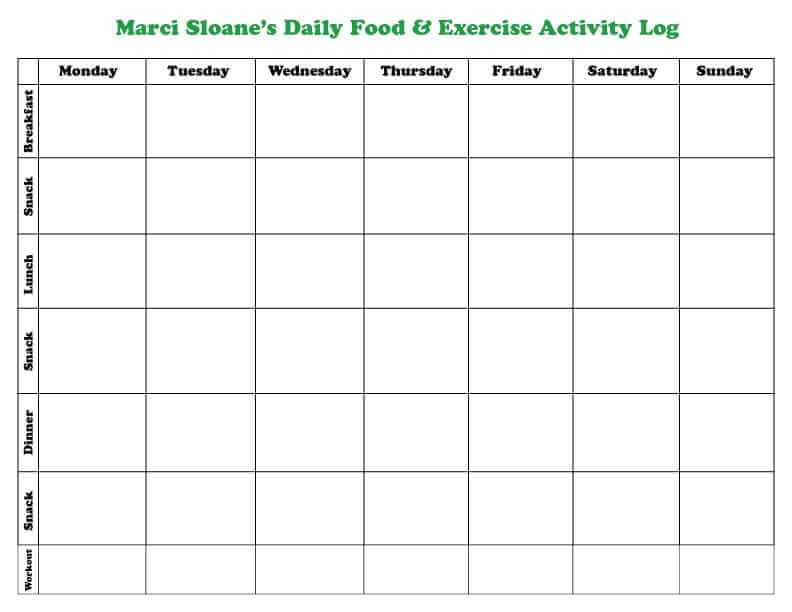 Marci Sloane's Daily Food & Exercise Activity Log

| | Monday | Tuesday | Wednesday | Thursday | Friday | Saturday | Sunday |
|---|---|---|---|---|---|---|---|
| Breakfast | | | | | | | |
| Snack | | | | | | | |
| Lunch | | | | | | | |
| Snack | | | | | | | |
| Dinner | | | | | | | |
| Snack | | | | | | | |
| Workout | | | | | | | |